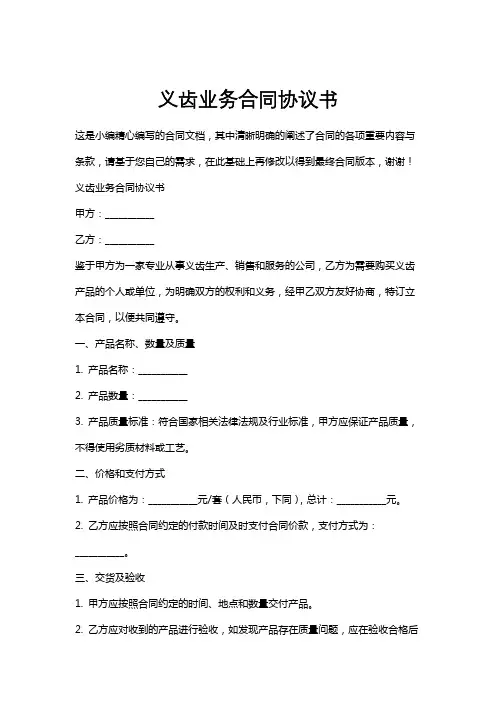 义齿业务合同协议书

这是小编精心编写的合同文档，其中清晰明确的阐述了合同的各项重要内容与条款，请基于您自己的需求，在此基础上再修改以得到最终合同版本，谢谢！

义齿业务合同协议书

甲方：__________

乙方：__________

鉴于甲方为一家专业从事义齿生产、销售和服务的公司，乙方为需要购买义齿产品的个人或单位，为明确双方的权利和义务，经甲乙双方友好协商，特订立本合同，以便共同遵守。

一、产品名称、数量及质量

1. 产品名称：__________

2. 产品数量：__________

3. 产品质量标准：符合国家相关法律法规及行业标准，甲方应保证产品质量，不得使用劣质材料或工艺。

二、价格和支付方式

1. 产品价格为：__________元/套（人民币，下同），总计：__________元。

2. 乙方应按照合同约定的付款时间及时支付合同价款，支付方式为：__________。

三、交货及验收

1. 甲方应按照合同约定的时间、地点和数量交付产品。

2. 乙方应对收到的产品进行验收，如发现产品存在质量问题，应在验收合格后